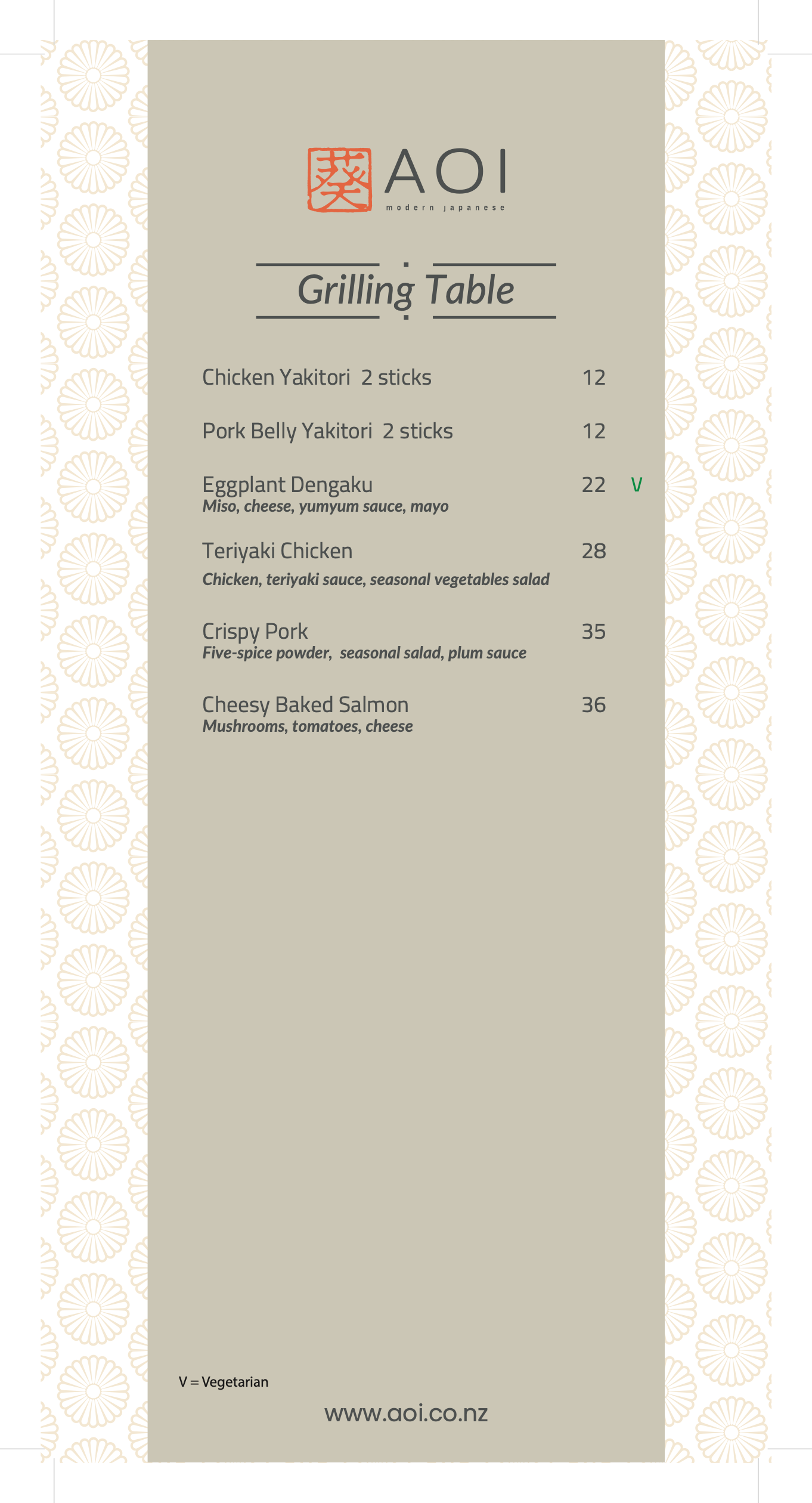 葵 AOI
modern japanese

Grilling Table

Chicken Yakitori 2 sticks 12

Pork Belly Yakitori 2 sticks 12

Eggplant Dengaku 22 V
Miso, cheese, yumyum sauce, mayo

Teriyaki Chicken 28
Chicken, teriyaki sauce, seasonal vegetables salad

Crispy Pork 35
Five-spice powder, seasonal salad, plum sauce

Cheesy Baked Salmon 36
Mushrooms, tomatoes, cheese

V = Vegetarian

www.aoi.co.nz